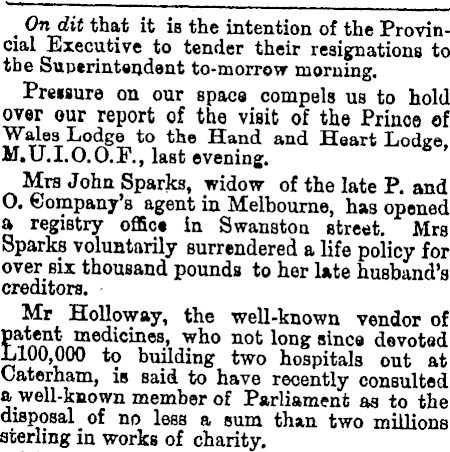 On dit that it is the intention of the Provincial Executive to tender their resignations to the Superintendent to-morrow morning.

Pressure on our space compels us to hold over our report of the visit of the Prince of Wales Lodge to the Hand and Heart Lodge, M.U.I.O.O.F., last evening.

Mrs John Sparks, widow of the late P. and O. Company's agent in Melbourne, has opened a registry office in Swanston street. Mrs Sparks voluntarily surrendered a life policy for over six thousand pounds to her late husband's creditors.

Mr Holloway, the well-known vendor of patent medicines, who not long since devoted L100,000 to building two hospitals out at Caterham, is said to have recently consulted a well-known member of Parliament as to the disposal of no less a sum than two millions sterling in works of charity.